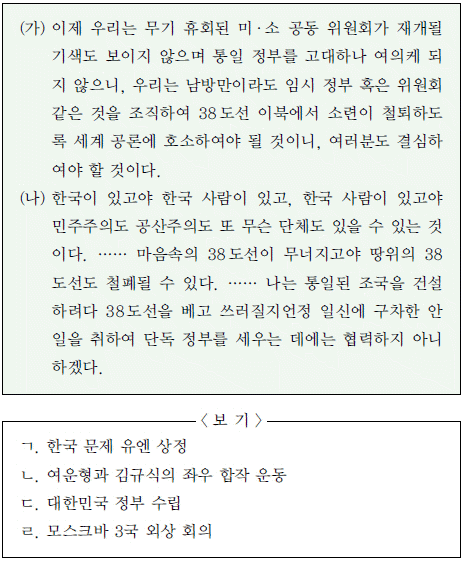 (가) 이제 우리는 무기 휴회된 미·소 공동 위원회가 재개될 기색도 보이지 않으며 통일 정부를 고대하나 여의케 되지 않으니, 우리는 남방만이라도 임시 정부 혹은 위원회 같은 것을 조직하여 38도선 이북에서 소련이 철퇴하도록 세계 공론에 호소하여야 될 것이니, 여러분도 결심하여야 할 것이다.

(나) 한국이 있고야 한국 사람이 있고, 한국 사람이 있고야 민주주의도 공산주의도 또 무슨 단체도 있을 수 있는 것이다. …… 마음속의 38도선이 무너지고야 땅위의 38도선도 철폐될 수 있다. …… 나는 통일된 조국을 건설하려다 38도선을 베고 쓰러질지언정 일신에 구차한 안일을 취하여 단독 정부를 세우는 데에는 협력하지 아니하겠다.

〈 보 기 〉

ㄱ. 한국 문제 유엔 상정
ㄴ. 여운형과 김규식의 좌우 합작 운동
ㄷ. 대한민국 정부 수립
ㄹ. 모스크바 3국 외상 회의